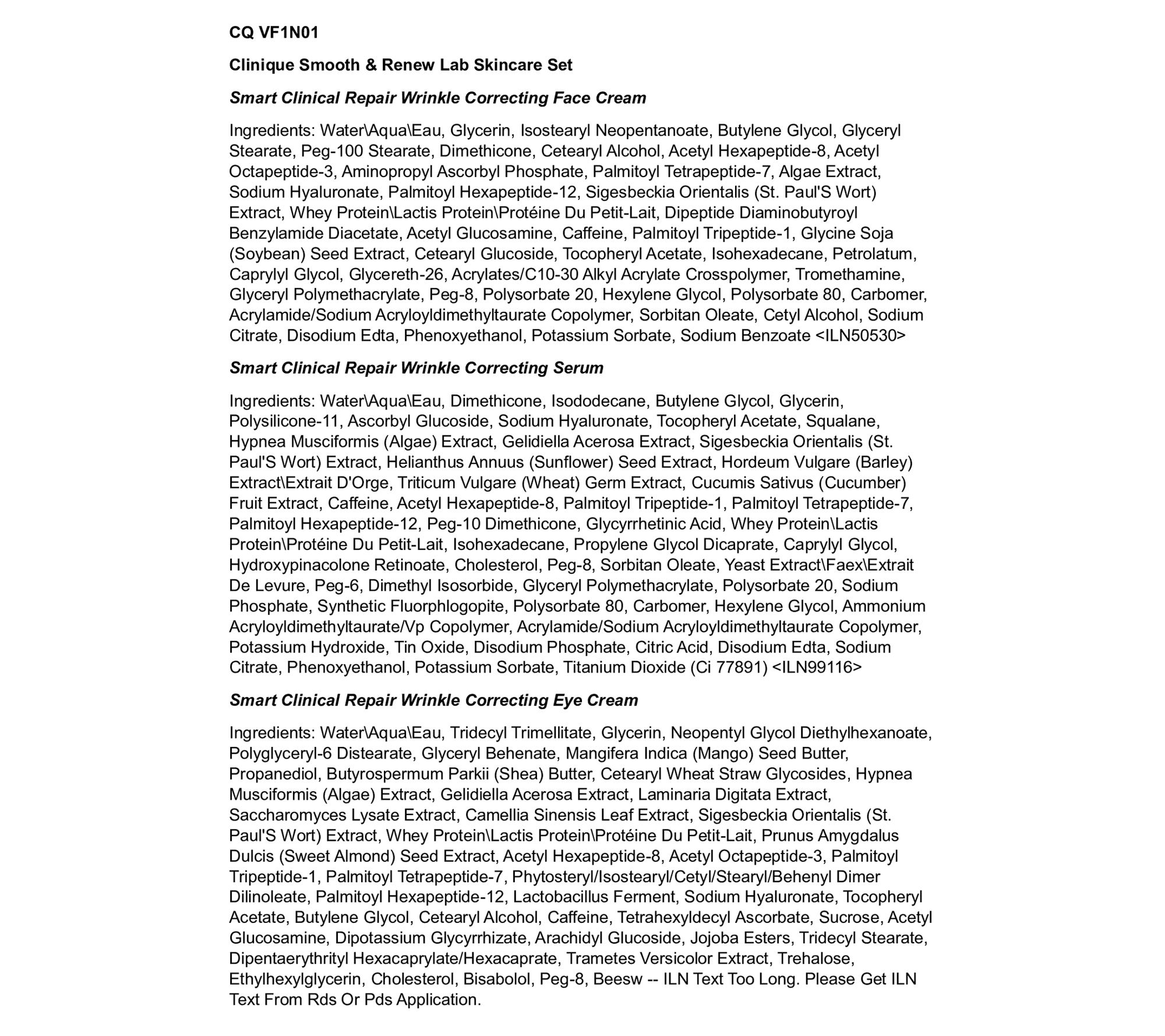 CQ VF1N01

Clinique Smooth & Renew Lab Skincare Set

Smart Clinical Repair Wrinkle Correcting Face Cream

Ingredients: Water\Aqua\Eau, Glycerin, Isostearyl Neopentanoate, Butylene Glycol, Glyceryl Stearate, Peg-100 Stearate, Dimethicone, Cetearyl Alcohol, Acetyl Hexapeptide-8, Acetyl Octapeptide-3, Aminopropyl Ascorbyl Phosphate, Palmitoyl Tetrapeptide-7, Algae Extract, Sodium Hyaluronate, Palmitoyl Hexapeptide-12, Sigesbeckia Orientalis (St. Paul'S Wort) Extract, Whey Protein\Lactis Protein\Protéine Du Petit-Lait, Dipeptide Diaminobutyroyl Benzylamide Diacetate, Acetyl Glucosamine, Caffeine, Palmitoyl Tripeptide-1, Glycine Soja (Soybean) Seed Extract, Cetearyl Glucoside, Tocopheryl Acetate, Isohexadecane, Petrolatum, Caprylyl Glycol, Glycereth-26, Acrylates/C10-30 Alkyl Acrylate Crosspolymer, Tromethamine, Glyceryl Polymethacrylate, Peg-8, Polysorbate 20, Hexylene Glycol, Polysorbate 80, Carbomer, Acrylamide/Sodium Acryloyldimethyltaurate Copolymer, Sorbitan Oleate, Cetyl Alcohol, Sodium Citrate, Disodium Edta, Phenoxyethanol, Potassium Sorbate, Sodium Benzoate <ILN50530>

Smart Clinical Repair Wrinkle Correcting Serum

Ingredients: Water\Aqua\Eau, Dimethicone, Isododecane, Butylene Glycol, Glycerin, Polysilicone-11, Ascorbyl Glucoside, Sodium Hyaluronate, Tocopheryl Acetate, Squalane, Hypnea Musciformis (Algae) Extract, Gelidiella Acerosa Extract, Sigesbeckia Orientalis (St. Paul'S Wort) Extract, Helianthus Annuus (Sunflower) Seed Extract, Hordeum Vulgare (Barley) Extract\Extrait D'Orge, Triticum Vulgare (Wheat) Germ Extract, Cucumis Sativus (Cucumber) Fruit Extract, Caffeine, Acetyl Hexapeptide-8, Palmitoyl Tripeptide-1, Palmitoyl Tetrapeptide-7, Palmitoyl Hexapeptide-12, Peg-10 Dimethicone, Glycyrrhetinic Acid, Whey Protein\Lactis Protein\Protéine Du Petit-Lait, Isohexadecane, Propylene Glycol Dicaprate, Caprylyl Glycol, Hydroxypinacolone Retinoate, Cholesterol, Peg-8, Sorbitan Oleate, Yeast Extract\Faex\Extrait De Levure, Peg-6, Dimethyl Isosorbide, Glyceryl Polymethacrylate, Polysorbate 20, Sodium Phosphate, Synthetic Fluorphlogopite, Polysorbate 80, Carbomer, Hexylene Glycol, Ammonium Acryloyldimethyltaurate/Vp Copolymer, Acrylamide/Sodium Acryloyldimethyltaurate Copolymer, Potassium Hydroxide, Tin Oxide, Disodium Phosphate, Citric Acid, Disodium Edta, Sodium Citrate, Phenoxyethanol, Potassium Sorbate, Titanium Dioxide (Ci 77891) <ILN99116>

Smart Clinical Repair Wrinkle Correcting Eye Cream

Ingredients: Water\Aqua\Eau, Tridecyl Trimellitate, Glycerin, Neopentyl Glycol Diethylhexanoate, Polyglyceryl-6 Distearate, Glyceryl Behenate, Mangifera Indica (Mango) Seed Butter, Propanediol, Butyrospermum Parkii (Shea) Butter, Cetearyl Wheat Straw Glycosides, Hypnea Musciformis (Algae) Extract, Gelidiella Acerosa Extract, Laminaria Digitata Extract, Saccharomyces Lysate Extract, Camellia Sinensis Leaf Extract, Sigesbeckia Orientalis (St. Paul'S Wort) Extract, Whey Protein\Lactis Protein\Protéine Du Petit-Lait, Prunus Amygdalus Dulcis (Sweet Almond) Seed Extract, Acetyl Hexapeptide-8, Acetyl Octapeptide-3, Palmitoyl Tripeptide-1, Palmitoyl Tetrapeptide-7, Phytosteryl/Isostearyl/Cetyl/Stearyl/Behenyl Dimer Dilinoleate, Palmitoyl Hexapeptide-12, Lactobacillus Ferment, Sodium Hyaluronate, Tocopheryl Acetate, Butylene Glycol, Cetearyl Alcohol, Caffeine, Tetrahexyldecyl Ascorbate, Sucrose, Acetyl Glucosamine, Dipotassium Glycyrrhizate, Arachidyl Glucoside, Jojoba Esters, Tridecyl Stearate, Dipentaerythrityl Hexacaprylate/Hexacaprate, Trametes Versicolor Extract, Trehalose, Ethylhexylglycerin, Cholesterol, Bisabolol, Peg-8, Beesw -- ILN Text Too Long. Please Get ILN Text From Rds Or Pds Application.